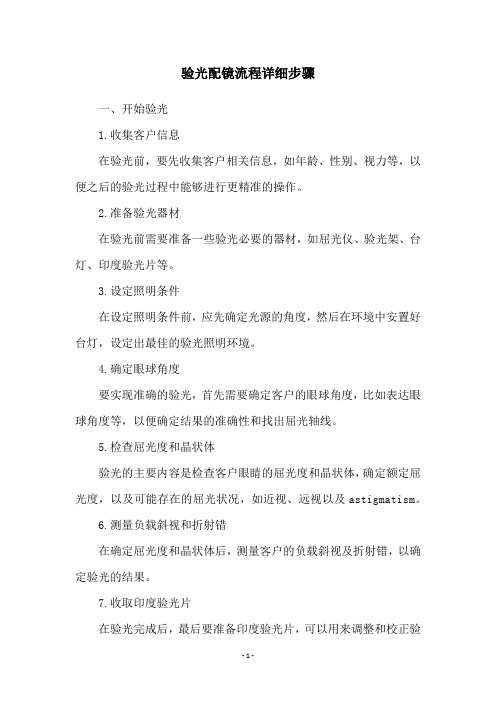 验光配镜流程详细步骤

一、开始验光

1.收集客户信息

在验光前，要先收集客户相关信息，如年龄、性别、视力等，以便之后的验光过程中能够进行更精准的操作。

2.准备验光器材

在验光前需要准备一些验光必要的器材，如屈光仪、验光架、台灯、印度验光片等。

3.设定照明条件

在设定照明条件前，应先确定光源的角度，然后在环境中安置好台灯，设定出最佳的验光照明环境。

4.确定眼球角度

要实现准确的验光，首先需要确定客户的眼球角度，比如表达眼球角度等，以便确定结果的准确性和找出屈光轴线。

5.检查屈光度和晶状体

验光的主要内容是检查客户眼睛的屈光度和晶状体，确定额定屈光度，以及可能存在的屈光状况，如近视、远视以及 astigmatism。

6.测量负载斜视和折射错

在确定屈光度和晶状体后，测量客户的负载斜视及折射错，以确定验光的结果。

7.收取印度验光片

在验光完成后，最后要准备印度验光片，可以用来调整和校正验

-1-